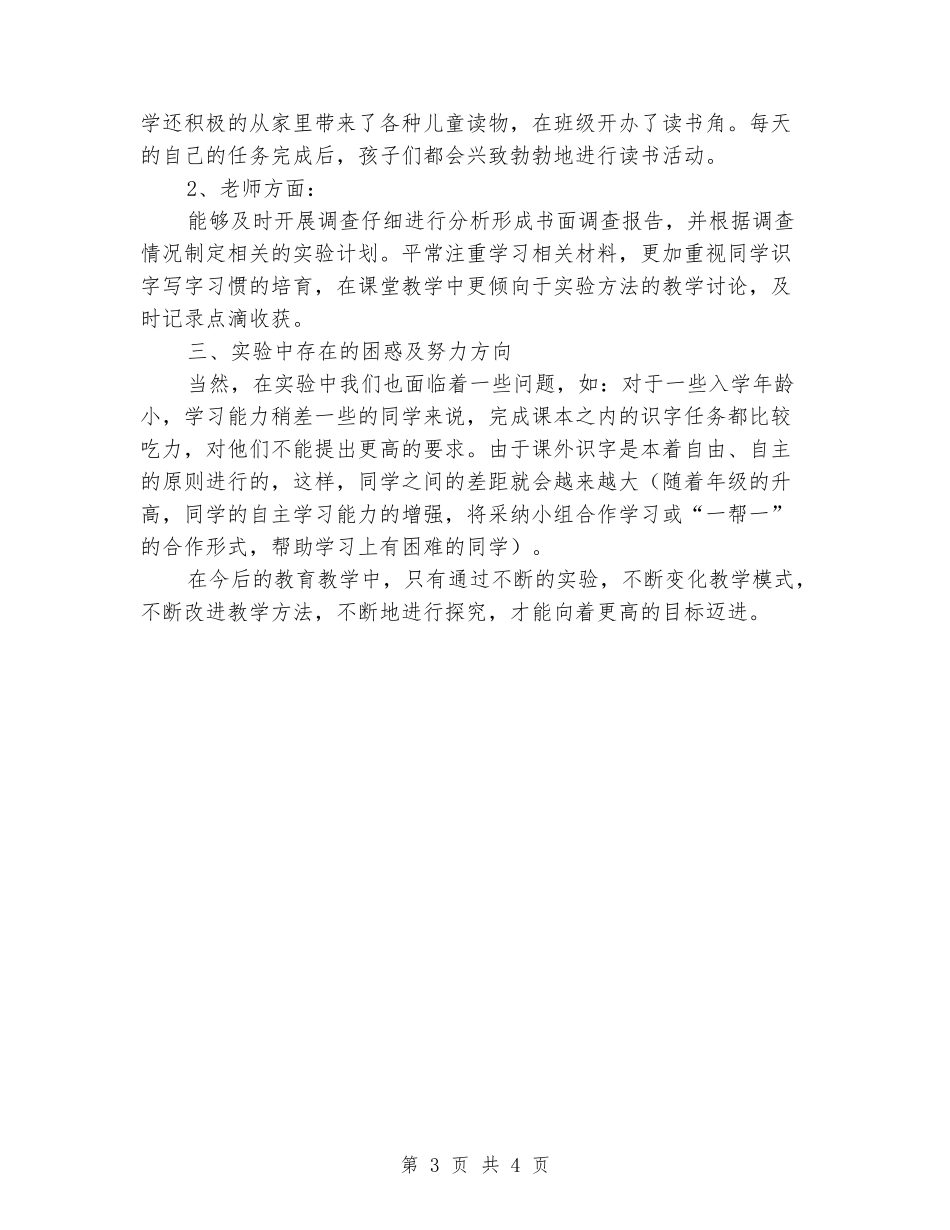 学还积极的从家里带来了各种儿童读物，在班级开办了读书角。每天的自己的任务完成后，孩子们都会兴致勃勃地进行读书活动。

2、老师方面：

能够及时开展调查仔细进行分析形成书面调查报告，并根据调查情况制定相关的实验计划。平常注重学习相关材料，更加重视同学识字写字习惯的培育，在课堂教学中更倾向于实验方法的教学讨论，及时记录点滴收获。

三、实验中存在的困惑及努力方向

当然，在实验中我们也面临着一些问题，如：对于一些入学年龄小，学习能力稍差一些的同学来说，完成课本之内的识字任务都比较吃力，对他们不能提出更高的要求。由于课外识字是本着自由、自主的原则进行的，这样，同学之间的差距就会越来越大（随着年级的升高，同学的自主学习能力的增强，将采纳小组合作学习或“一帮一”的合作形式，帮助学习上有困难的同学）。

在今后的教育教学中，只有通过不断的实验，不断变化教学模式，不断改进教学方法，不断地进行探究，才能向着更高的目标迈进。

第 3 页 共 4 页